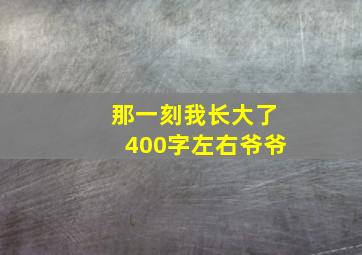 那一刻我长大了
400字左右爷爷